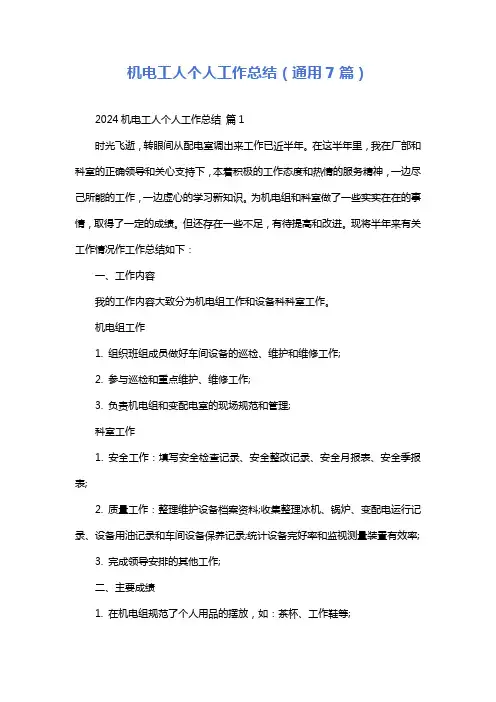 机电工人个人工作总结（通用7篇）

2024机电工人个人工作总结 篇1

时光飞逝，转眼间从配电室调出来工作已近半年。在这半年里，我在厂部和科室的正确领导和关心支持下，本着积极的工作态度和热情的服务精神，一边尽己所能的工作，一边虚心的学习新知识。为机电组和科室做了一些实实在在的事情，取得了一定的成绩。但还存在一些不足，有待提高和改进。现将半年来有关工作情况作工作总结如下：

一、工作内容

我的工作内容大致分为机电组工作和设备科科室工作。

机电组工作

1. 组织班组成员做好车间设备的巡检、维护和维修工作;

2. 参与巡检和重点维护、维修工作;

3. 负责机电组和变配电室的现场规范和管理;

科室工作

1. 安全工作：填写安全检查记录、安全整改记录、安全月报表、安全季报表;

2. 质量工作：整理维护设备档案资料;收集整理冰机、锅炉、变配电运行记录、设备用油记录和车间设备保养记录;统计设备完好率和监视测量装置有效率;

3. 完成领导安排的其他工作;

二、主要成绩

1. 在机电组规范了个人用品的摆放，如：茶杯、工作鞋等;